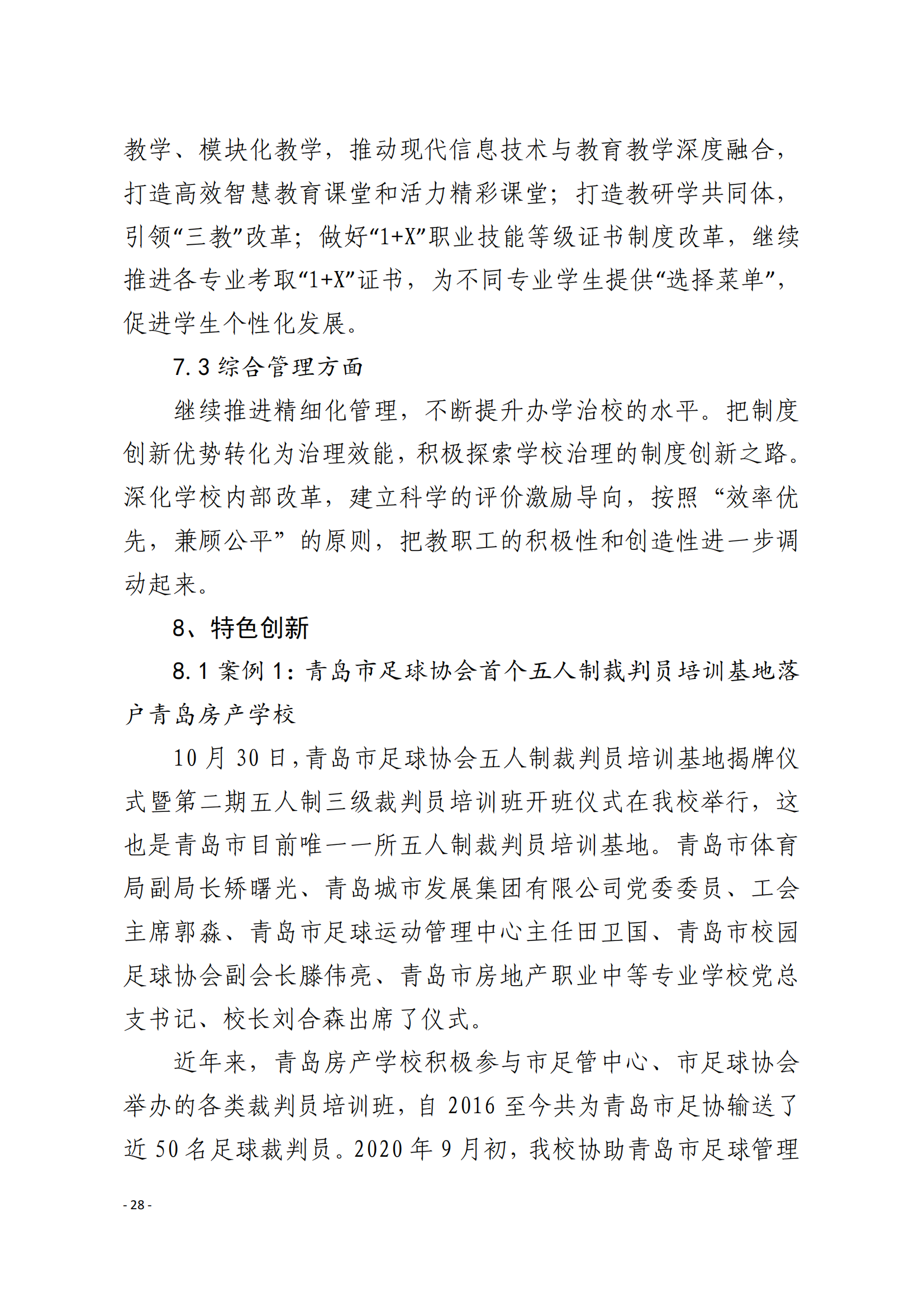 教学、模块化教学，推动现代信息技术与教育教学深度融合，打造高效智慧教育课堂和活力精彩课堂；打造教研学共同体，引领“三教”改革；做好“1+X”职业技能等级证书制度改革，继续推进各专业考取“1+X”证书，为不同专业学生提供“选择菜单”，促进学生个性化发展。

7.3 综合管理方面

继续推进精细化管理，不断提升办学治校的水平。把制度创新优势转化为治理效能，积极探索学校治理的制度创新之路。深化学校内部改革，建立科学的评价激励导向，按照“效率优先，兼顾公平”的原则，把教职工的积极性和创造性进一步调动起来。

8、特色创新

8.1 案例 1：青岛市足球协会首个五人制裁判员培训基地落户青岛房产学校

10 月 30 日，青岛市足球协会五人制裁判员培训基地揭牌仪式暨第二期五人制三级裁判员培训班开班仪式在我校举行，这也是青岛市目前唯一一所五人制裁判员培训基地。青岛市体育局副局长矫曙光、青岛城市发展集团有限公司党委委员、工会主席郭淼、青岛市足球运动管理中心主任田卫国、青岛市校园足球协会副会长滕伟亮、青岛市房地产职业中等专业学校党总支书记、校长刘合森出席了仪式。

近年来，青岛房产学校积极参与市足管中心、市足球协会举办的各类裁判员培训班，自 2016 至今共为青岛市足协输送了近 50 名足球裁判员。2020 年 9 月初，我校协助青岛市足球管理

- 28 -